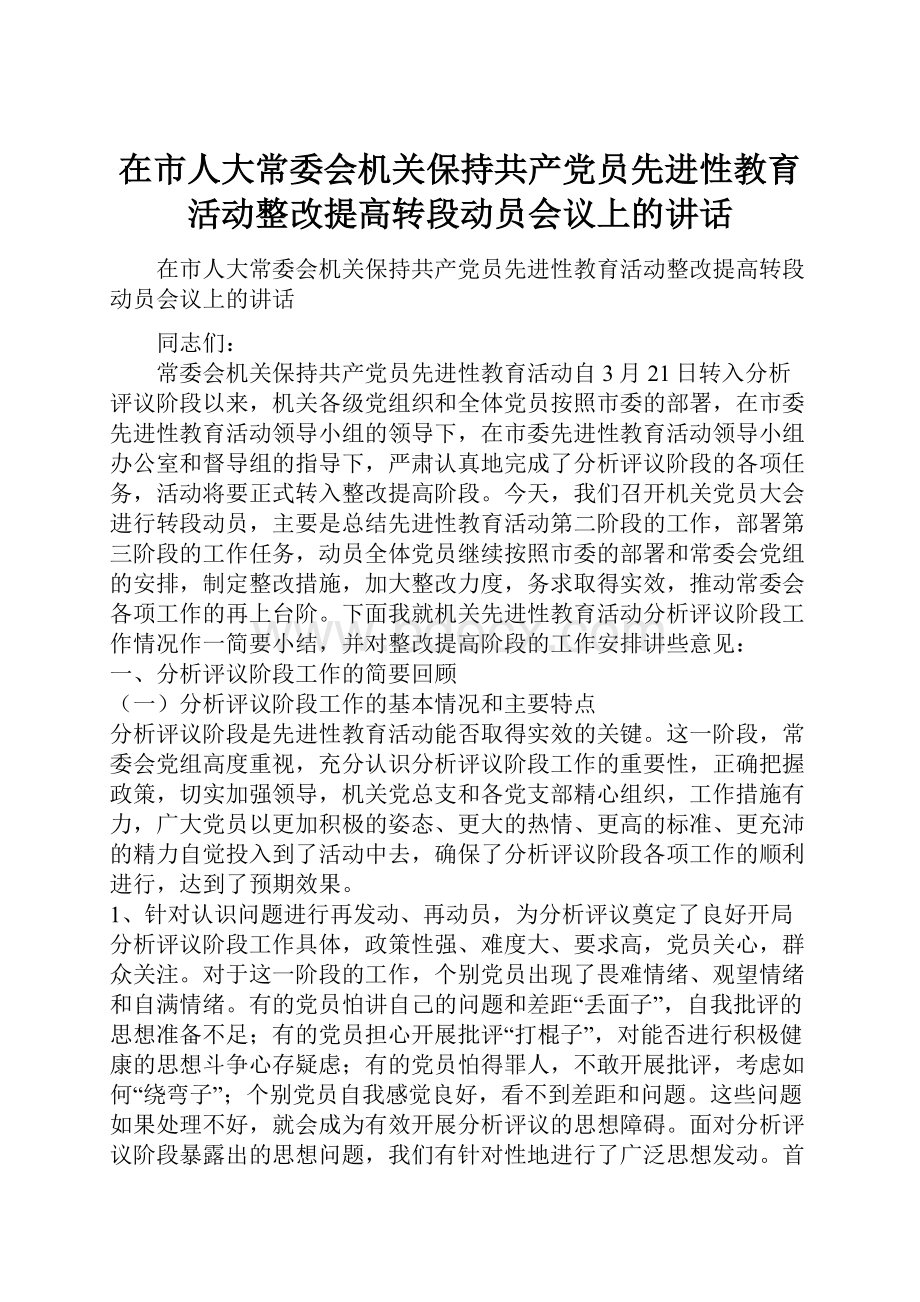 在市人大常委会机关保持共产党员先进性教育活动整改提高转段动员会议上的讲话

在市人大常委会机关保持共产党员先进性教育活动整改提高转段动员会议上的讲话

同志们：

常委会机关保持共产党员先进性教育活动自3月21日转入分析评议阶段以来，机关各级党组织和全体党员按照市委的部署，在市委先进性教育活动领导小组的领导下，在市委先进性教育活动领导小组办公室和督导组的指导下，严肃认真地完成了分析评议阶段的各项任务，活动将要正式转入整改提高阶段。今天，我们召开机关党员大会进行转段动员，主要是总结先进性教育活动第二阶段的工作，部署第三阶段的工作任务，动员全体党员继续按照市委的部署和常委会党组的安排，制定整改措施，加大整改力度，务求取得实效，推动常委会各项工作的再上台阶。下面我就机关先进性教育活动分析评议阶段工作情况作一简要小结，并对整改提高阶段的工作安排讲些意见：

一、分析评议阶段工作的简要回顾

（一）分析评议阶段工作的基本情况和主要特点

分析评议阶段是先进性教育活动能否取得实效的关键。这一阶段，常委会党组高度重视，充分认识分析评议阶段工作的重要性，正确把握政策，切实加强领导，机关党总支和各党支部精心组织，工作措施有力，广大党员以更加积极的姿态、更大的热情、更高的标准、更充沛的精力自觉投入到了活动中去，确保了分析评议阶段各项工作的顺利进行，达到了预期效果。

1、针对认识问题进行再发动、再动员，为分析评议奠定了良好开局

分析评议阶段工作具体，政策性强、难度大、要求高，党员关心，群众关注。对于这一阶段的工作，个别党员出现了畏难情绪、观望情绪和自满情绪。有的党员怕讲自己的问题和差距“丢面子”，自我批评的思想准备不足；有的党员担心开展批评“打棍子”，对能否进行积极健康的思想斗争心存疑虑；有的党员怕得罪人，不敢开展批评，考虑如何“绕弯子”；个别党员自我感觉良好，看不到差距和问题。这些问题如果处理不好，就会成为有效开展分析评议的思想障碍。面对分析评议阶段暴露出的思想问题，我们有针对性地进行了广泛思想发动。首